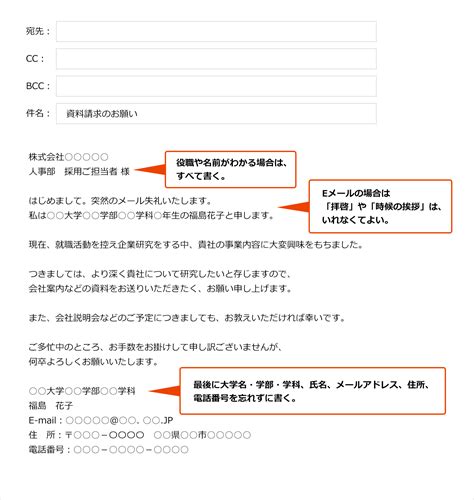 宛先：

CC：

BCC：

件名：　資料請求のお願い

株式会社○○○○○
人事部　採用ご担当者 様

役職や名前がわかる場合は、すべて書く。

はじめまして。突然のメール失礼いたします。
私は○○大学○○学部○○学科○年生の福島花子と申します。

Eメールの場合は「拝啓」や「時候の挨拶」は、いれなくてよい。

現在、就職活動を控え企業研究をする中、貴社の事業内容に大変興味をもちました。

つきましては、より深く貴社について研究したいと存じますので、
会社案内などの資料をお送りいただきたく、お願い申し上げます。

また、会社説明会などのご予定につきましても、お教えいただければ幸いです。

ご多忙中のところ、お手数をお掛けして申し訳ございませんが、
何卒よろしくお願いいたします。

○○大学○○学部○○学科
福島　花子
E-mail：○○○○○@○○. ○○.JP
住　所：〒○○○－○○○○　○○県○○市○○○○○
電話番号：○○○－○○○○－○○○○

最後に大学名・学部・学科、氏名、メールアドレス、住所、電話番号を忘れずに書く。